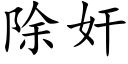 除奸